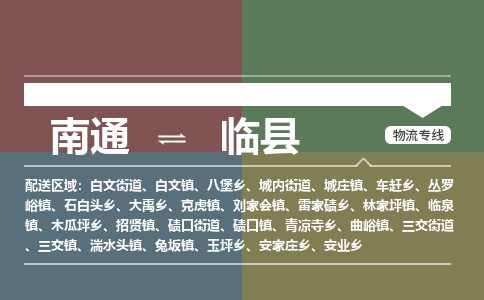 南通 ⇌ 临县

物流专线

配送区域：白文街道、白文镇、八堡乡、城内街道、城庄镇、车赶乡、丛罗峪镇、石白头乡、大禹乡、克虎镇、刘家会镇、雷家碛乡、林家坪镇、临泉镇、木瓜坪乡、招贤镇、碛口街道、碛口镇、青凉寺乡、曲峪镇、三交街道、三交镇、湍水头镇、兔坂镇、玉坪乡、安家庄乡、安业乡